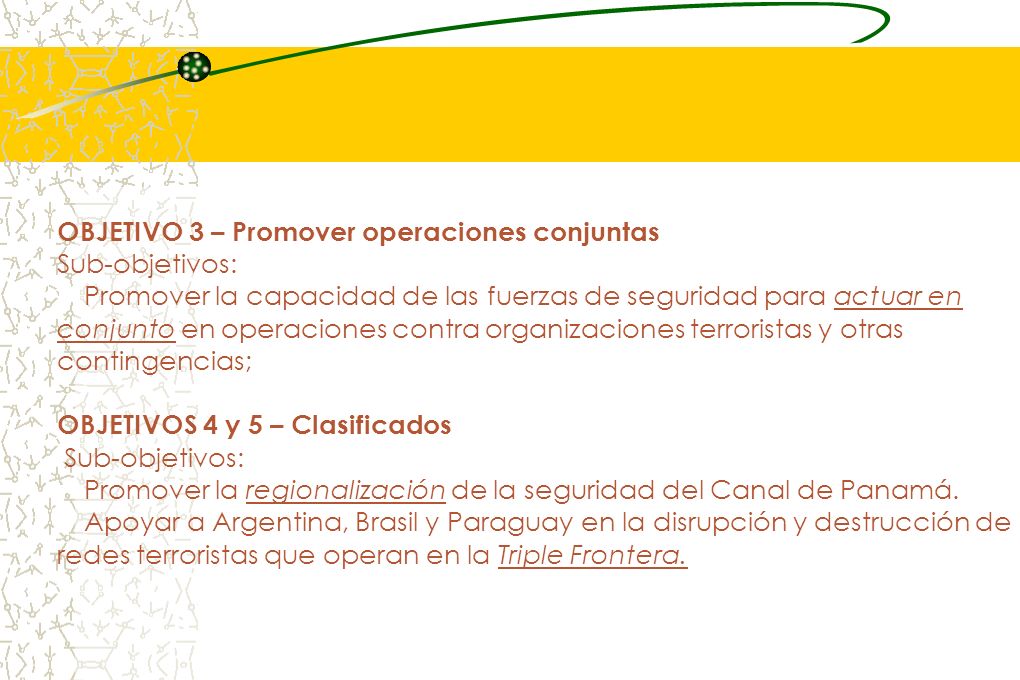 OBJETIVO 3 – Promover operaciones conjuntas
Sub-objetivos:
Promover la capacidad de las fuerzas de seguridad para actuar en conjunto en operaciones contra organizaciones terroristas y otras contingencias;

OBJETIVOS 4 y 5 – Clasificados
Sub-objetivos:
Promover la regionalización de la seguridad del Canal de Panamá.
Apoyar a Argentina, Brasil y Paraguay en la disrupción y destrucción de redes terroristas que operan en la Triple Frontera.